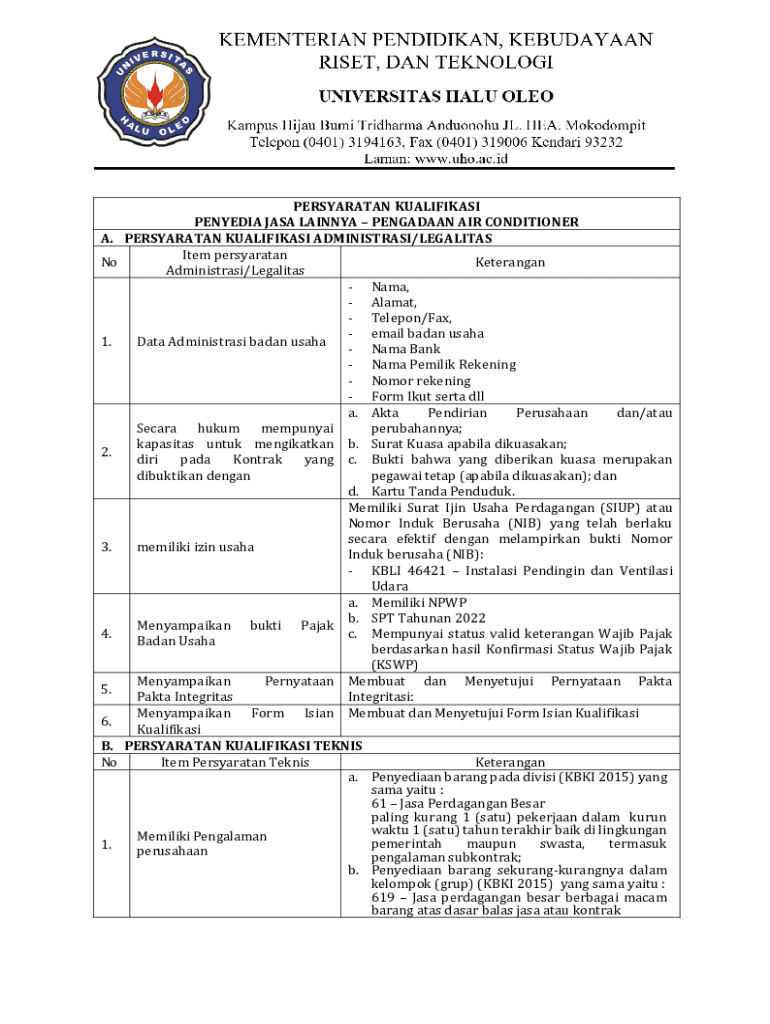 UNIVERSITAS HALU OLEO

KEMENTERIAN PENDIDIKAN, KEBUDAYAAN RISET, DAN TEKNOLOGI

UNIVERSITAS HALU OLEO

Kampus Hijau Bumi Tridharma Anduonohu JL. HEA. Mokodompit
Telepon (0401) 3194163, Fax (0401) 319006 Kendari 93232
Laman: www.uho.ac.id

PERSYARATAN KUALIFIKASI
PENYEDIA JASA LAINNYA – PENGADAAN AIR CONDITIONER

A. PERSYARATAN KUALIFIKASI ADMINISTRASI/LEGALITAS

| No | Item persyaratan Administrasi/Legalitas | Keterangan |
|---|---|---|
| 1. | Data Administrasi badan usaha | - Nama, - Alamat, - Telepon/Fax, - email badan usaha - Nama Bank - Nama Pemilik Rekening - Nomor rekening - Form Ikut serta dll |
| 2. | Secara hukum mempunyai kapasitas untuk mengikatkan diri pada Kontrak yang dibuktikan dengan | a. Akta Pendirian Perusahaan dan/atau perubahannya; b. Surat Kuasa apabila dikuasakan; c. Bukti bahwa yang diberikan kuasa merupakan pegawai tetap (apabila dikuasakan); dan d. Kartu Tanda Penduduk. |
| 3. | memiliki izin usaha | Memiliki Surat Ijin Usaha Perdagangan (SIUP) atau Nomor Induk Berusaha (NIB) yang telah berlaku secara efektif dengan melampirkan bukti Nomor Induk berusaha (NIB): - KBLI 46421 – Instalasi Pendingin dan Ventilasi Udara |
| 4. | Menyampaikan bukti Pajak Badan Usaha | a. Memiliki NPWP b. SPT Tahunan 2022 c. Mempunyai status valid keterangan Wajib Pajak berdasarkan hasil Konfirmasi Status Wajib Pajak (KSWP) |
| 5. | Menyampaikan Pernyataan Pakta Integritas | Membuat dan Menyetujui Pernyataan Pakta Integritasi: |
| 6. | Menyampaikan Form Isian Kualifikasi | Membuat dan Menyetujui Form Isian Kualifikasi |

B. PERSYARATAN KUALIFIKASI TEKNIS

| No | Item Persyaratan Teknis | Keterangan |
|---|---|---|
| 1. | Memiliki Pengalaman perusahaan | a. Penyediaan barang pada divisi (KBKI 2015) yang sama yaitu : 61 – Jasa Perdagangan Besar paling kurang 1 (satu) pekerjaan dalam kurun waktu 1 (satu) tahun terakhir baik di lingkungan pemerintah maupun swasta, termasuk pengalaman subkontrak; b. Penyediaan barang sekurang-kurangnya dalam kelompok (grup) (KBKI 2015) yang sama yaitu : 619 – Jasa perdagangan besar berbagai macam barang atas dasar balas jasa atau kontrak |